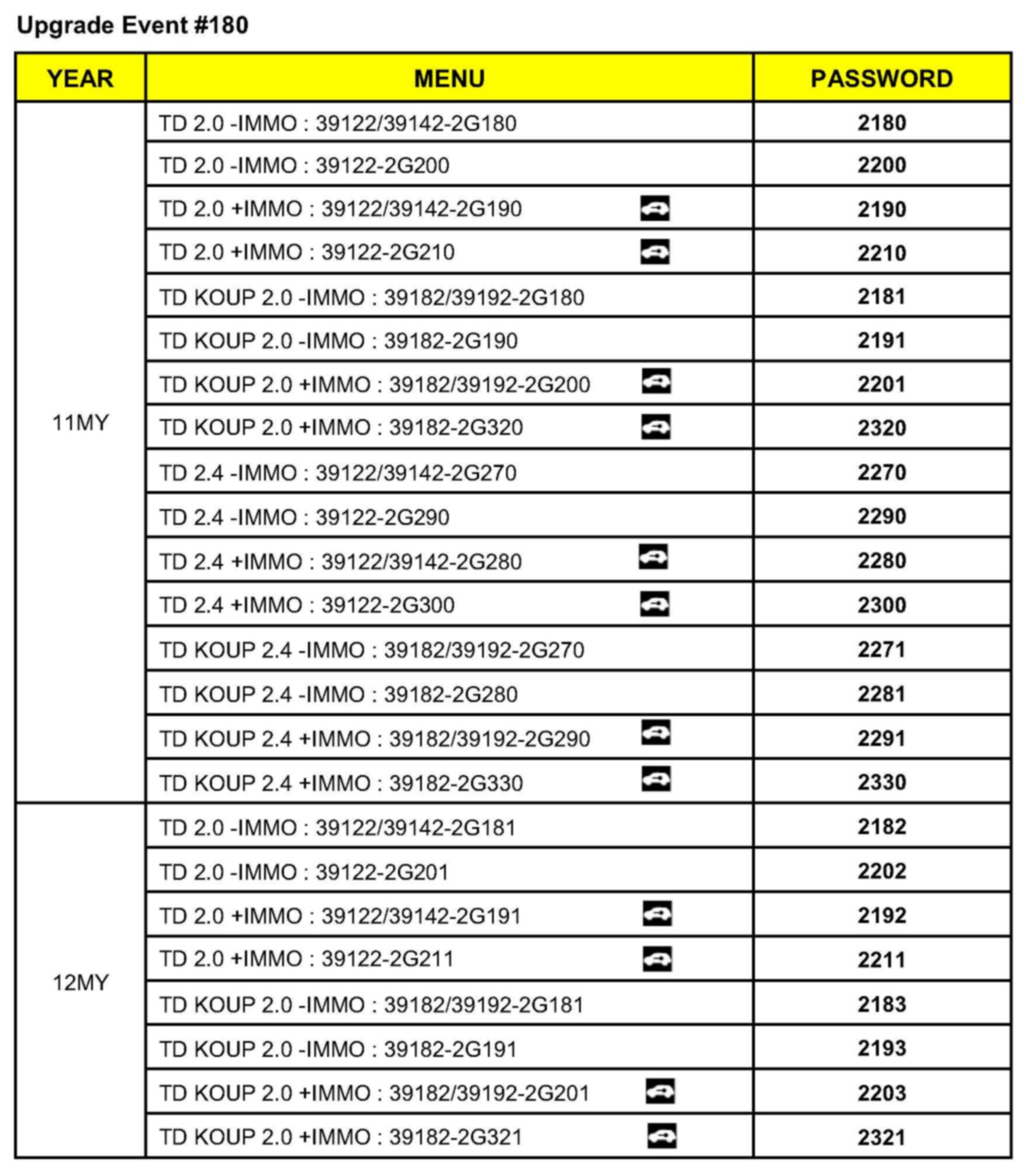 Upgrade Event #180

| YEAR | MENU | PASSWORD |
|---|---|---|
| 11MY | TD 2.0 -IMMO : 39122/39142-2G180 | 2180 |
| | TD 2.0 -IMMO : 39122-2G200 | 2200 |
| | TD 2.0 +IMMO : 39122/39142-2G190 | 2190 |
| | TD 2.0 +IMMO : 39122-2G210 | 2210 |
| | TD KOUP 2.0 -IMMO : 39182/39192-2G180 | 2181 |
| | TD KOUP 2.0 -IMMO : 39182-2G190 | 2191 |
| | TD KOUP 2.0 +IMMO : 39182/39192-2G200 | 2201 |
| | TD KOUP 2.0 +IMMO : 39182-2G320 | 2320 |
| | TD 2.4 -IMMO : 39122/39142-2G270 | 2270 |
| | TD 2.4 -IMMO : 39122-2G290 | 2290 |
| | TD 2.4 +IMMO : 39122/39142-2G280 | 2280 |
| | TD 2.4 +IMMO : 39122-2G300 | 2300 |
| | TD KOUP 2.4 -IMMO : 39182/39192-2G270 | 2271 |
| | TD KOUP 2.4 -IMMO : 39182-2G280 | 2281 |
| | TD KOUP 2.4 +IMMO : 39182/39192-2G290 | 2291 |
| | TD KOUP 2.4 +IMMO : 39182-2G330 | 2330 |
| 12MY | TD 2.0 -IMMO : 39122/39142-2G181 | 2182 |
| | TD 2.0 -IMMO : 39122-2G201 | 2202 |
| | TD 2.0 +IMMO : 39122/39142-2G191 | 2192 |
| | TD 2.0 +IMMO : 39122-2G211 | 2211 |
| | TD KOUP 2.0 -IMMO : 39182/39192-2G181 | 2183 |
| | TD KOUP 2.0 -IMMO : 39182-2G191 | 2193 |
| | TD KOUP 2.0 +IMMO : 39182/39192-2G201 | 2203 |
| | TD KOUP 2.0 +IMMO : 39182-2G321 | 2321 |